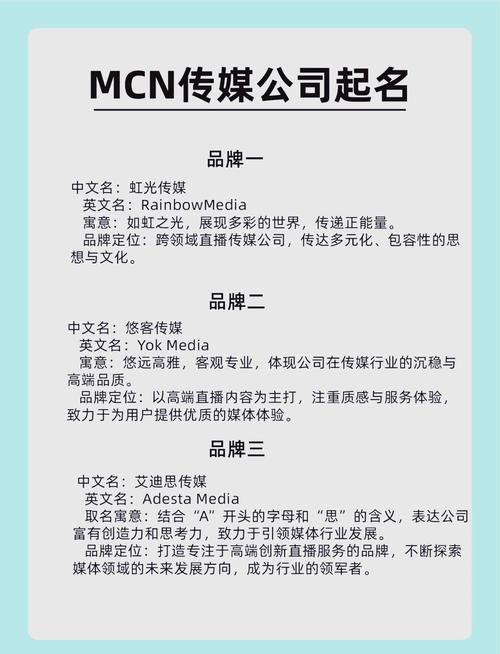 MCN传媒公司起名

品牌一

中文名：虹光传媒
英文名：RainbowMedia
寓意：如虹之光，展现多彩的世界，传递正能量。
品牌定位：跨领域直播传媒公司，传达多元化、包容性的思想与文化。

品牌二

中文名：悠客传媒
英文名：Yok Media
寓意：悠远高雅，客观专业，体现公司在传媒行业的沉稳与高端品质。
品牌定位：以高端直播内容为主打，注重质感与服务体验，致力于为用户提供优质的媒体体验。

品牌三

中文名：艾迪思传媒
英文名：Adesta Media
取名寓意：结合“A”开头的字母和“思”的含义，表达公司富有创造力和思考力，致力于引领媒体行业发展。
品牌定位：打造专注于高端创新直播服务的品牌，不断探索媒体领域的未来发展方向，成为行业的领军者。